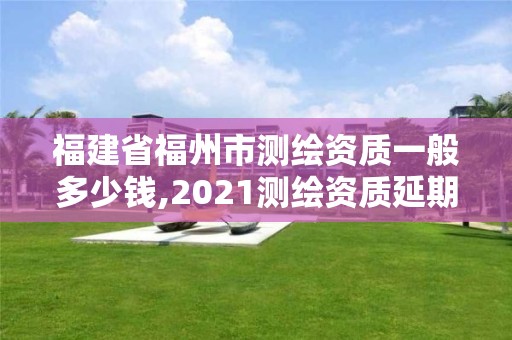 福建省福州市测绘资质一般多少钱,2021测绘资质延期